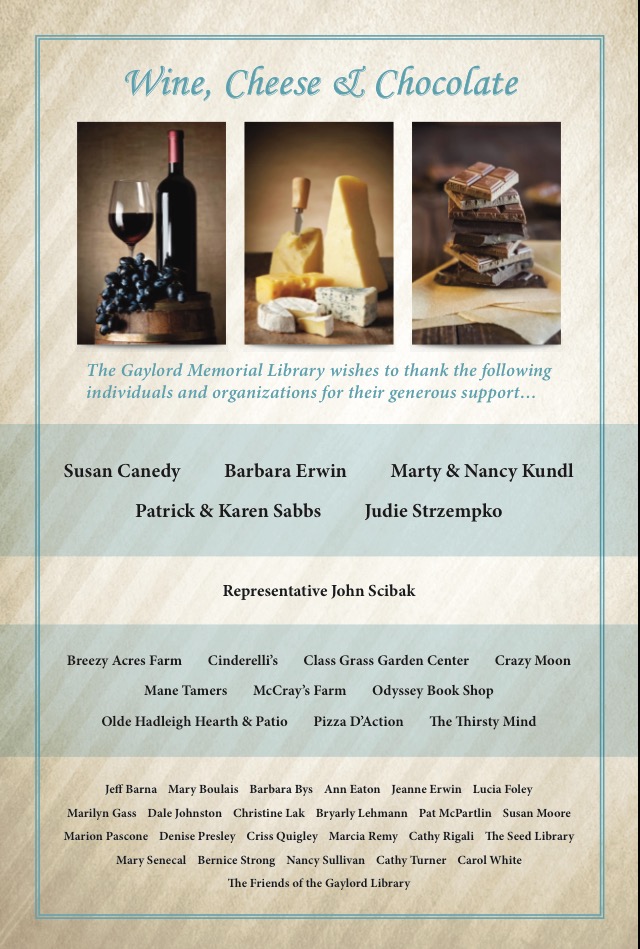 Wine, Cheese & Chocolate

The Gaylord Memorial Library wishes to thank the following individuals and organizations for their generous support...

Susan Canedy Barbara Erwin Marty & Nancy Kundl
Patrick & Karen Sabbs Judie Strzempko

Representative John Scibak

Breezy Acres Farm Cinderelli's Class Grass Garden Center Crazy Moon
Mane Tamers McCray's Farm Odyssey Book Shop
Olde Hadleigh Hearth & Patio Pizza D'Action The Thirsty Mind

Jeff Barna Mary Boulais Barbara Bys Ann Eaton Jeanne Erwin Lucia Foley
Marilyn Gass Dale Johnston Christine Lak Bryarly Lehmann Pat McPartlin Susan Moore
Marion Pascone Denise Presley Criss Quigley Marcia Remy Cathy Rigali The Seed Library
Mary Senecal Bernice Strong Nancy Sullivan Cathy Turner Carol White
The Friends of the Gaylord Library